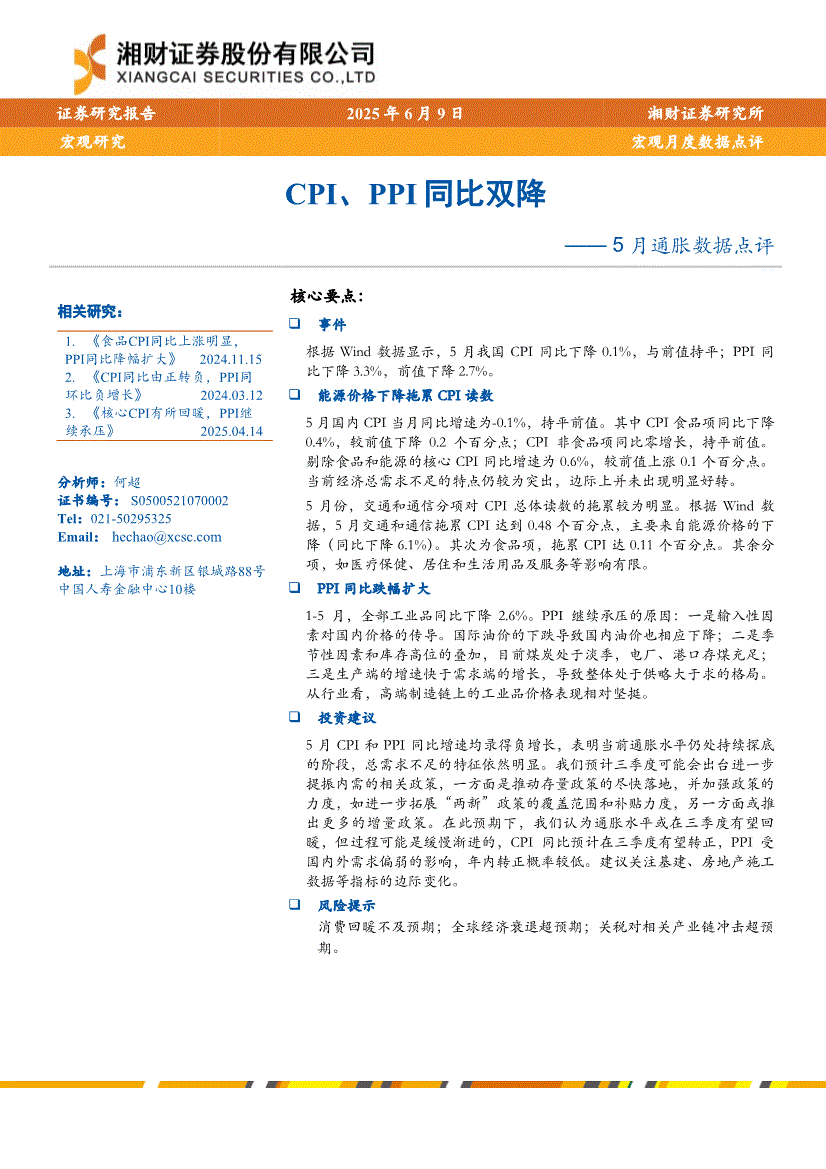 湘财证券股份有限公司
XIANGCAI SECURITIES CO.,LTD

证券研究报告　2025 年 6 月 9 日　湘财证券研究所
宏观研究　宏观月度数据点评

CPI、PPI 同比双降

——5 月通胀数据点评

相关研究:

1. 《食品CPI同比上涨明显，PPI同比降幅扩大》 2024.11.15
2. 《CPI同比由正转负，PPI同环比负增长》 2024.03.12
3. 《核心CPI有所回暖，PPI继续承压》 2025.04.14

分析师：何超
证书编号： S0500521070002
Tel： 021-50295325
Email： hechao@xcsc.com

地址：上海市浦东新区银城路88号中国人寿金融中心10楼

核心要点:

事件

根据 Wind 数据显示，5 月我国 CPI 同比下降 0.1%，与前值持平；PPI 同比下降 3.3%，前值下降 2.7%。

能源价格下降拖累 CPI 读数

5 月国内 CPI 当月同比增速为-0.1%，持平前值。其中 CPI 食品项同比下降 0.4%，较前值下降 0.2 个百分点；CPI 非食品项同比零增长，持平前值。剔除食品和能源的核心 CPI 同比增速为 0.6%，较前值上涨 0.1 个百分点。当前经济总需求不足的特点仍较为突出，边际上并未出现明显好转。

5 月份，交通和通信分项对 CPI 总体读数的拖累较为明显。根据 Wind 数据，5 月交通和通信拖累 CPI 达到 0.48 个百分点，主要来自能源价格的下降（同比下降 6.1%）。其次为食品项，拖累 CPI 达 0.11 个百分点。其余分项，如医疗保健、居住和生活用品及服务等影响有限。

PPI 同比跌幅扩大

1-5 月，全部工业品同比下降 2.6%。PPI 继续承压的原因：一是输入性因素对国内价格的传导。国际油价的下跌导致国内油价也相应下降；二是季节性因素和库存高位的叠加，目前煤炭处于淡季，电厂、港口存煤充足；三是生产端的增速快于需求端的增长，导致整体处于供略大于求的格局。从行业看，高端制造链上的工业品价格表现相对坚挺。

投资建议

5 月 CPI 和 PPI 同比增速均录得负增长，表明当前通胀水平仍处持续探底的阶段，总需求不足的特征依然明显。我们预计三季度可能会出台进一步提振内需的相关政策，一方面是推动存量政策的尽快落地，并加强政策的力度，如进一步拓展“两新”政策的覆盖范围和补贴力度，另一方面或推出更多的增量政策。在此预期下，我们认为通胀水平或在三季度有望回暖，但过程可能是缓慢渐进的，CPI 同比预计在三季度有望转正，PPI 受国内外需求偏弱的影响，年内转正概率较低。建议关注基建、房地产施工数据等指标的边际变化。

风险提示

消费回暖不及预期；全球经济衰退超预期；关税对相关产业链冲击超预期。